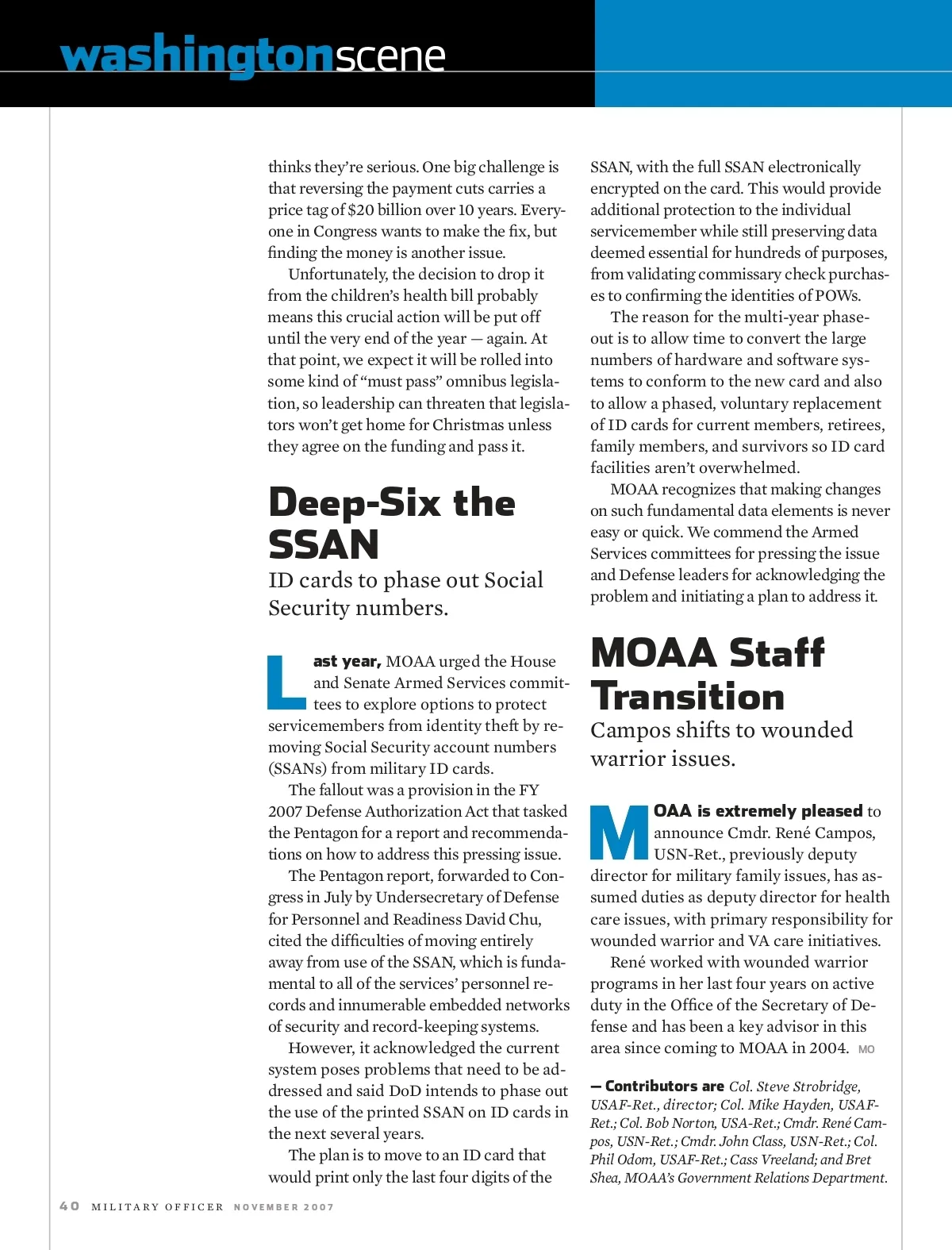 washingtonscene

thinks they're serious. One big challenge is that reversing the payment cuts carries a price tag of $20 billion over 10 years. Everyone in Congress wants to make the fix, but finding the money is another issue.

Unfortunately, the decision to drop it from the children's health bill probably means this crucial action will be put off until the very end of the year — again. At that point, we expect it will be rolled into some kind of "must pass" omnibus legislation, so leadership can threaten that legislators won't get home for Christmas unless they agree on the funding and pass it.

Deep-Six the SSAN

ID cards to phase out Social Security numbers.

Last year, MOAA urged the House and Senate Armed Services committees to explore options to protect servicemembers from identity theft by removing Social Security account numbers (SSANs) from military ID cards.

The fallout was a provision in the FY 2007 Defense Authorization Act that tasked the Pentagon for a report and recommendations on how to address this pressing issue.

The Pentagon report, forwarded to Congress in July by Undersecretary of Defense for Personnel and Readiness David Chu, cited the difficulties of moving entirely away from use of the SSAN, which is fundamental to all of the services' personnel records and innumerable embedded networks of security and record-keeping systems.

However, it acknowledged the current system poses problems that need to be addressed and said DoD intends to phase out the use of the printed SSAN on ID cards in the next several years.

The plan is to move to an ID card that would print only the last four digits of the SSAN, with the full SSAN electronically encrypted on the card. This would provide additional protection to the individual servicemember while still preserving data deemed essential for hundreds of purposes, from validating commissary check purchases to confirming the identities of POWs.

The reason for the multi-year phase-out is to allow time to convert the large numbers of hardware and software systems to conform to the new card and also to allow a phased, voluntary replacement of ID cards for current members, retirees, family members, and survivors so ID card facilities aren't overwhelmed.

MOAA recognizes that making changes on such fundamental data elements is never easy or quick. We commend the Armed Services committees for pressing the issue and Defense leaders for acknowledging the problem and initiating a plan to address it.

MOAA Staff Transition

Campos shifts to wounded warrior issues.

MOAA is extremely pleased to announce Cmdr. René Campos, USN-Ret., previously deputy director for military family issues, has assumed duties as deputy director for health care issues, with primary responsibility for wounded warrior and VA care initiatives.

René worked with wounded warrior programs in her last four years on active duty in the Office of the Secretary of Defense and has been a key advisor in this area since coming to MOAA in 2004. MO

— Contributors are Col. Steve Strobridge, USAF-Ret., director; Col. Mike Hayden, USAF-Ret.; Col. Bob Norton, USA-Ret.; Cmdr. René Campos, USN-Ret.; Cmdr. John Class, USN-Ret.; Col. Phil Odom, USAF-Ret.; Cass Vreeland; and Bret Shea, MOAA's Government Relations Department.

40 MILITARY OFFICER NOVEMBER 2007